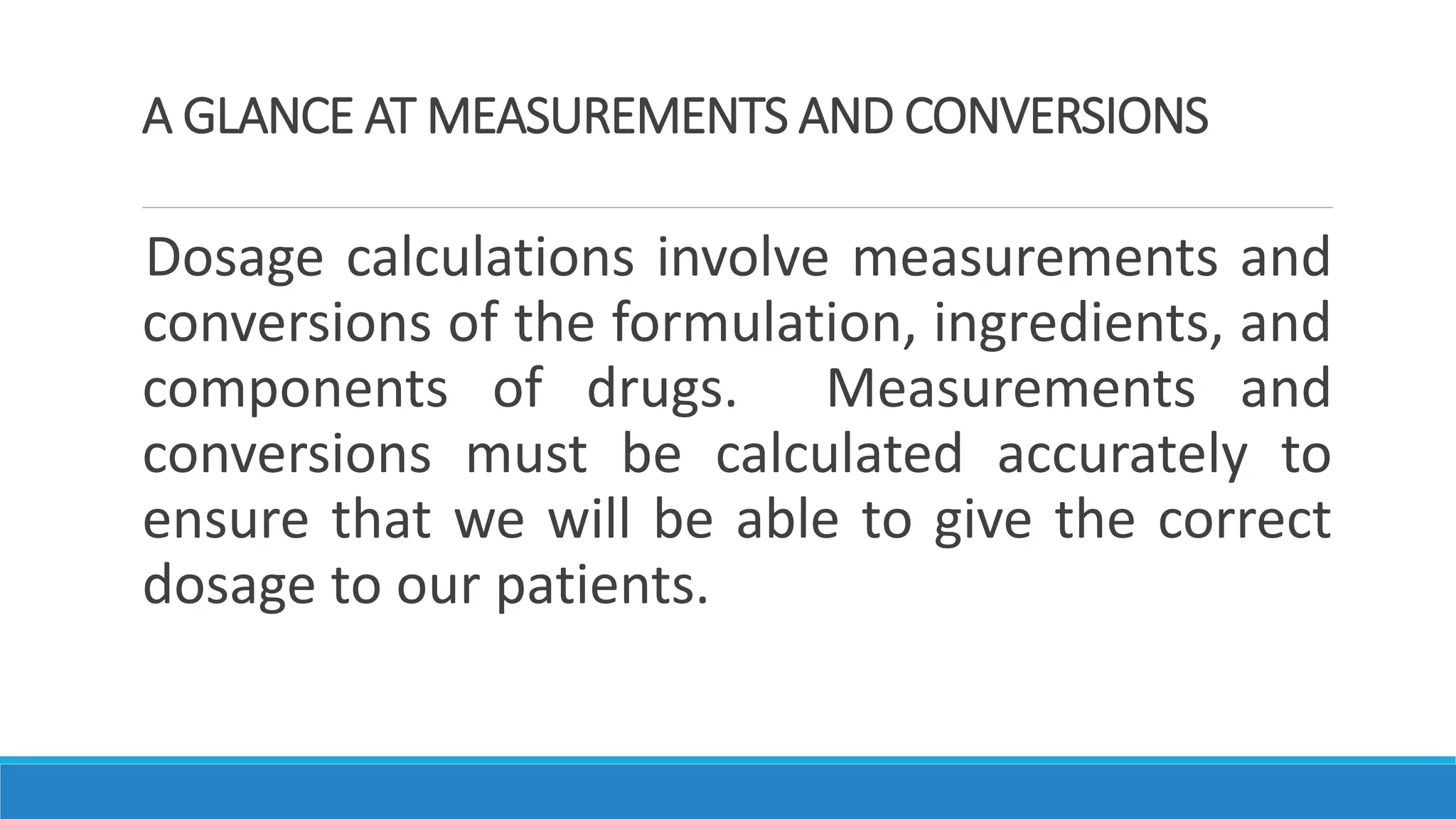 A GLANCE AT MEASUREMENTS AND CONVERSIONS

Dosage calculations involve measurements and conversions of the formulation, ingredients, and components of drugs. Measurements and conversions must be calculated accurately to ensure that we will be able to give the correct dosage to our patients.